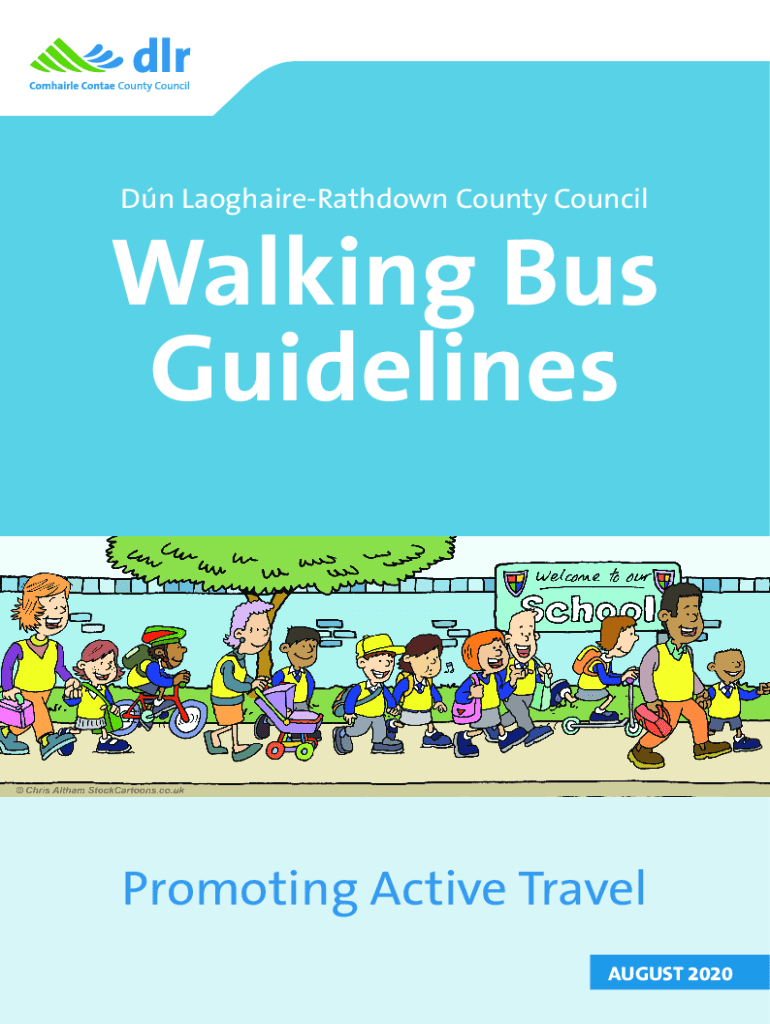 dlr
Comhairle Contae County Council

Dún Laoghaire-Rathdown County Council

Walking Bus Guidelines

Welcome to our School

© Chris Altham StockCartoons.co.uk

Promoting Active Travel

AUGUST 2020